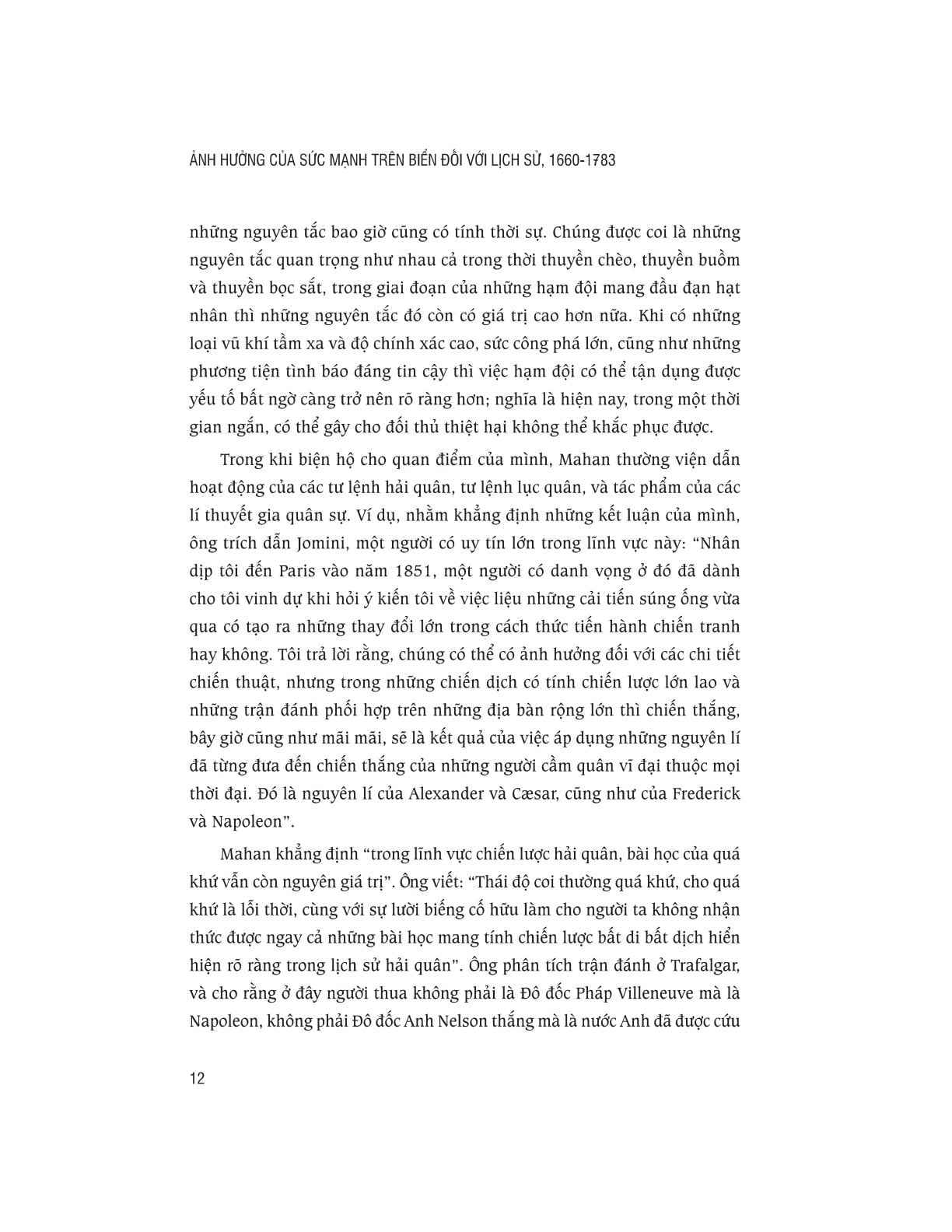 ẢNH HƯỞNG CỦA SỨC MẠNH TRÊN BIỂN ĐỐI VỚI LỊCH SỬ, 1660-1783

những nguyên tắc bao giờ cũng có tính thời sự. Chúng được coi là những nguyên tắc quan trọng như nhau cả trong thời thuyền chèo, thuyền buồm và thuyền bọc sắt, trong giai đoạn của những hạm đội mang đầu đạn hạt nhân thì những nguyên tắc đó còn có giá trị cao hơn nữa. Khi có những loại vũ khí tầm xa và độ chính xác cao, sức công phá lớn, cũng như những phương tiện tình báo đáng tin cậy thì việc hạm đội có thể tận dụng được yếu tố bất ngờ càng trở nên rõ ràng hơn; nghĩa là hiện nay, trong một thời gian ngắn, có thể gây cho đối thủ thiệt hại không thể khắc phục được.

Trong khi biện hộ cho quan điểm của mình, Mahan thường viện dẫn hoạt động của các tư lệnh hải quân, tư lệnh lục quân, và tác phẩm của các lí thuyết gia quân sự. Ví dụ, nhằm khẳng định những kết luận của mình, ông trích dẫn Jomini, một người có uy tín lớn trong lĩnh vực này: "Nhân dịp tôi đến Paris vào năm 1851, một người có danh vọng ở đó đã dành cho tôi vinh dự khi hỏi ý kiến tôi về việc liệu những cải tiến súng ống vừa qua có tạo ra những thay đổi lớn trong cách thức tiến hành chiến tranh hay không. Tôi trả lời rằng, chúng có thể có ảnh hưởng đối với các chi tiết chiến thuật, nhưng trong những chiến dịch có tính chiến lược lớn lao và những trận đánh phối hợp trên những địa bàn rộng lớn thì chiến thắng, bây giờ cũng như mãi mãi, sẽ là kết quả của việc áp dụng những nguyên lí đã từng đưa đến chiến thắng của những người cầm quân vĩ đại thuộc mọi thời đại. Đó là nguyên lí của Alexander và Cæsar, cũng như của Frederick và Napoleon".

Mahan khẳng định "trong lĩnh vực chiến lược hải quân, bài học của quá khứ vẫn còn nguyên giá trị". Ông viết: "Thái độ coi thường quá khứ, cho quá khứ là lỗi thời, cùng với sự lười biếng cố hữu làm cho người ta không nhận thức được ngay cả những bài học mang tính chiến lược bất di bất dịch hiển hiện rõ ràng trong lịch sử hải quân". Ông phân tích trận đánh ở Trafalgar, và cho rằng ở đây người thua không phải là Đô đốc Pháp Villeneuve mà là Napoleon, không phải Đô đốc Anh Nelson thắng mà là nước Anh đã được cứu

12